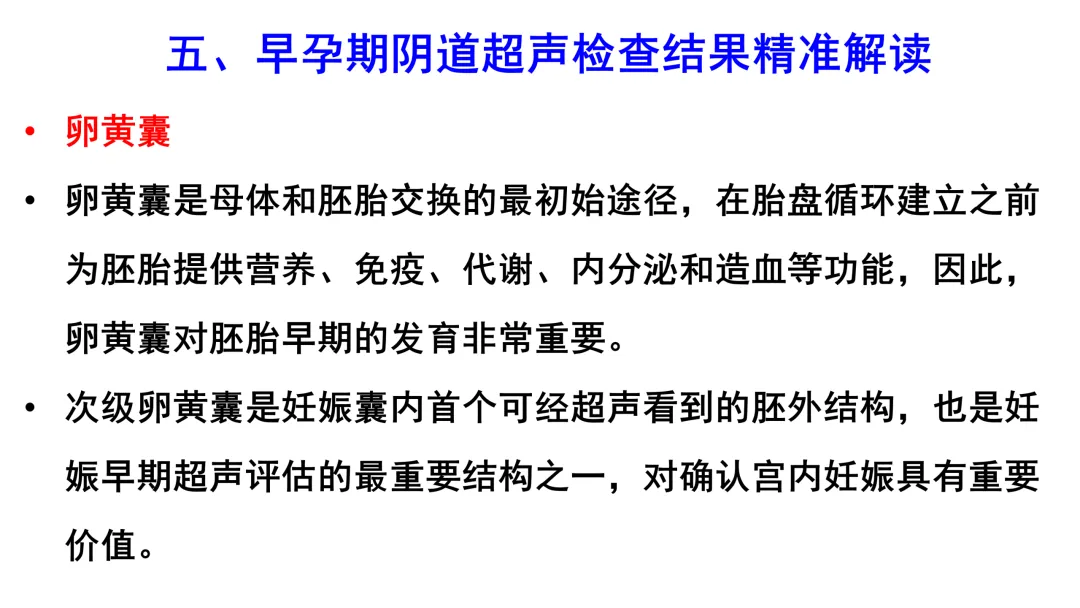 五、早孕期阴道超声检查结果精准解读

• 卵黄囊

• 卵黄囊是母体和胚胎交换的最初始途径，在胎盘循环建立之前为胚胎提供营养、免疫、代谢、内分泌和造血等功能，因此，卵黄囊对胚胎早期的发育非常重要。

• 次级卵黄囊是妊娠囊内首个可经超声看到的胚外结构，也是妊娠早期超声评估的最重要结构之一，对确认宫内妊娠具有重要价值。